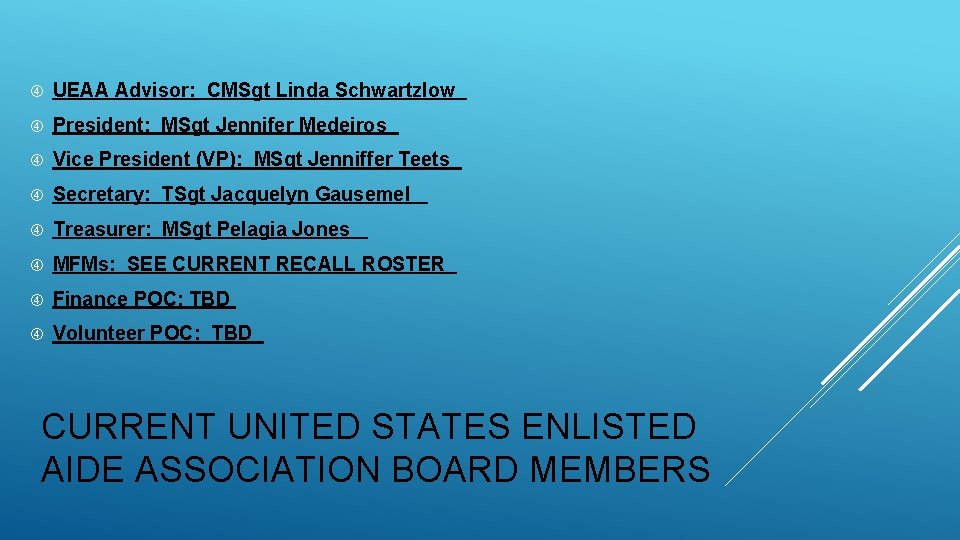 UEAA Advisor: CMSgt Linda Schwartzlow

President: MSgt Jennifer Medeiros

Vice President (VP): MSgt Jenniffer Teets

Secretary: TSgt Jacquelyn Gausemel

Treasurer: MSgt Pelagia Jones

MFMs: SEE CURRENT RECALL ROSTER

Finance POC: TBD

Volunteer POC: TBD

CURRENT UNITED STATES ENLISTED AIDE ASSOCIATION BOARD MEMBERS